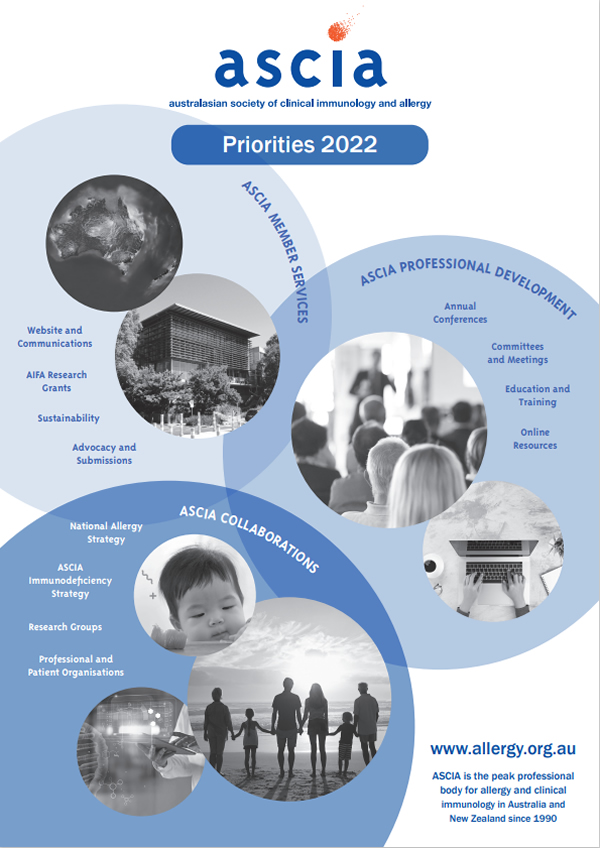 ascia

australasian society of clinical immunology and allergy

Priorities 2022

ASCIA MEMBER SERVICES

Website and Communications

AIFA Research Grants

Sustainability

Advocacy and Submissions

ASCIA PROFESSIONAL DEVELOPMENT

Annual Conferences

Committees and Meetings

Education and Training

Online Resources

ASCIA COLLABORATIONS

National Allergy Strategy

ASCIA Immunodeficiency Strategy

Research Groups

Professional and Patient Organisations

www.allergy.org.au

ASCIA is the peak professional body for allergy and clinical immunology in Australia and New Zealand since 1990